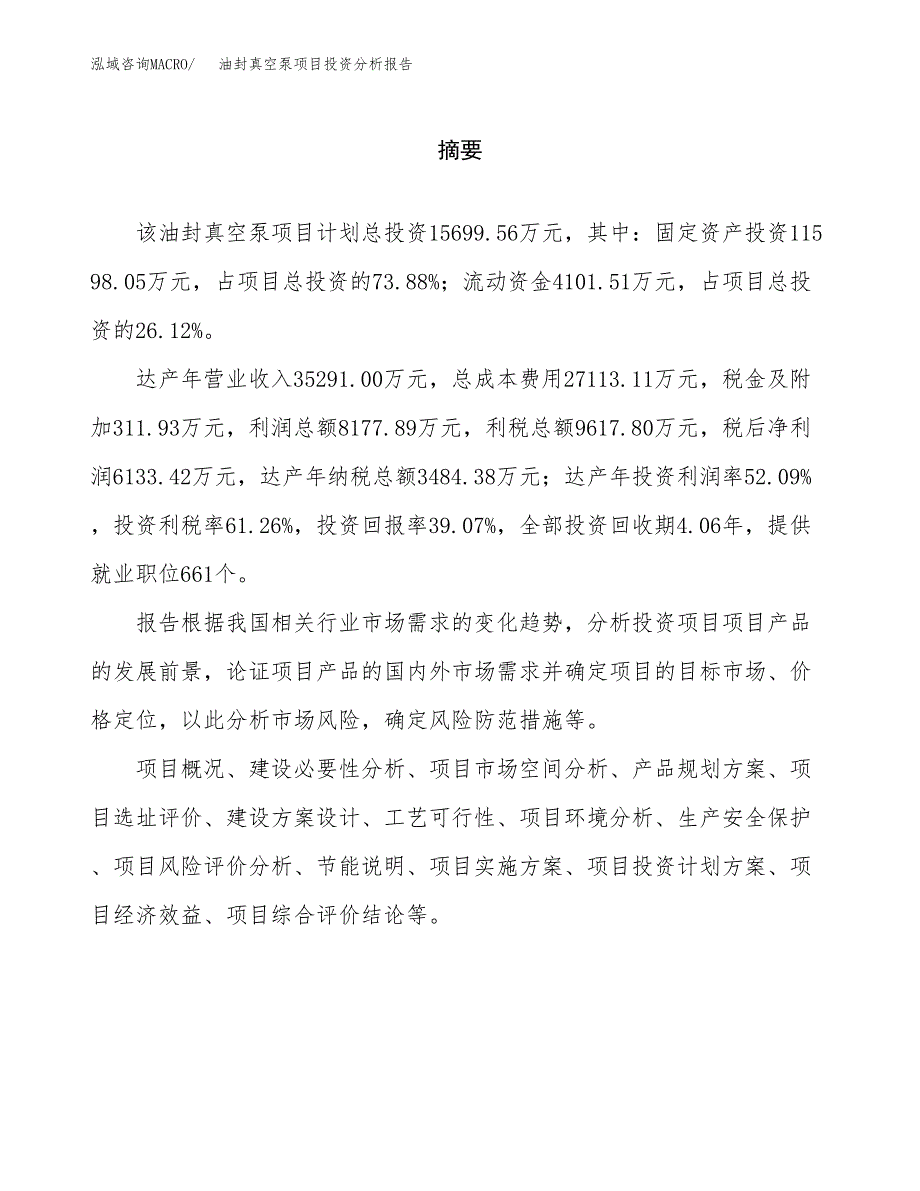 泓域咨询MACRO/ 油封真空泵项目投资分析报告

摘要

该油封真空泵项目计划总投资15699.56万元，其中：固定资产投资11598.05万元，占项目总投资的73.88%；流动资金4101.51万元，占项目总投资的26.12%。

达产年营业收入35291.00万元，总成本费用27113.11万元，税金及附加311.93万元，利润总额8177.89万元，利税总额9617.80万元，税后净利润6133.42万元，达产年纳税总额3484.38万元；达产年投资利润率52.09%，投资利税率61.26%，投资回报率39.07%，全部投资回收期4.06年，提供就业职位661个。

报告根据我国相关行业市场需求的变化趋势，分析投资项目项目产品的发展前景，论证项目产品的国内外市场需求并确定项目的目标市场、价格定位，以此分析市场风险，确定风险防范措施等。

项目概况、建设必要性分析、项目市场空间分析、产品规划方案、项目选址评价、建设方案设计、工艺可行性、项目环境分析、生产安全保护、项目风险评价分析、节能说明、项目实施方案、项目投资计划方案、项目经济效益、项目综合评价结论等。